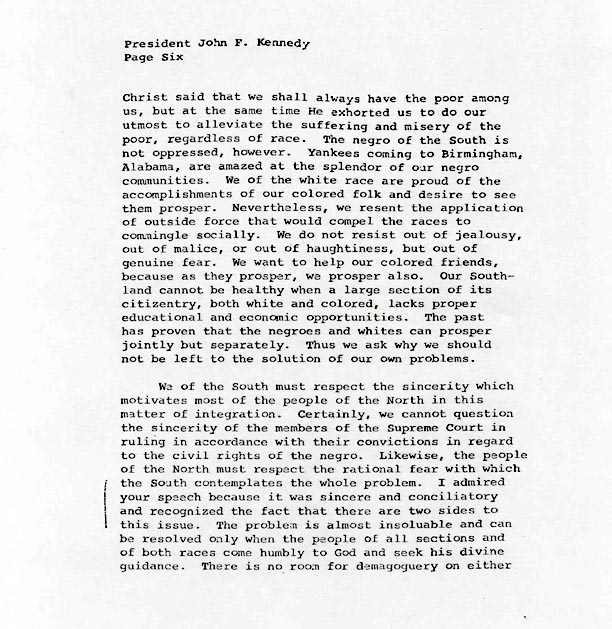 President John F. Kennedy
Page Six

Christ said that we shall always have the poor among us, but at the same time He exhorted us to do our utmost to alleviate the suffering and misery of the poor, regardless of race. The negro of the South is not oppressed, however. Yankees coming to Birmingham, Alabama, are amazed at the splendor of our negro communities. We of the white race are proud of the accomplishments of our colored folk and desire to see them prosper. Nevertheless, we resent the application of outside force that would compel the races to commingle socially. We do not resist out of jealousy, out of malice, or out of haughtiness, but out of genuine fear. We want to help our colored friends, because as they prosper, we prosper also. Our Southland cannot be healthy when a large section of its citizentry, both white and colored, lacks proper educational and economic opportunities. The past has proven that the negroes and whites can prosper jointly but separately. Thus we ask why we should not be left to the solution of our own problems.

We of the South must respect the sincerity which motivates most of the people of the North in this matter of integration. Certainly, we cannot question the sincerity of the members of the Supreme Court in ruling in accordance with their convictions in regard to the civil rights of the negro. Likewise, the people of the North must respect the rational fear with which the South contemplates the whole problem. I admired your speech because it was sincere and conciliatory and recognized the fact that there are two sides to this issue. The problem is almost insoluable and can be resolved only when the people of all sections and of both races come humbly to God and seek his divine guidance. There is no room for demagoguery on either